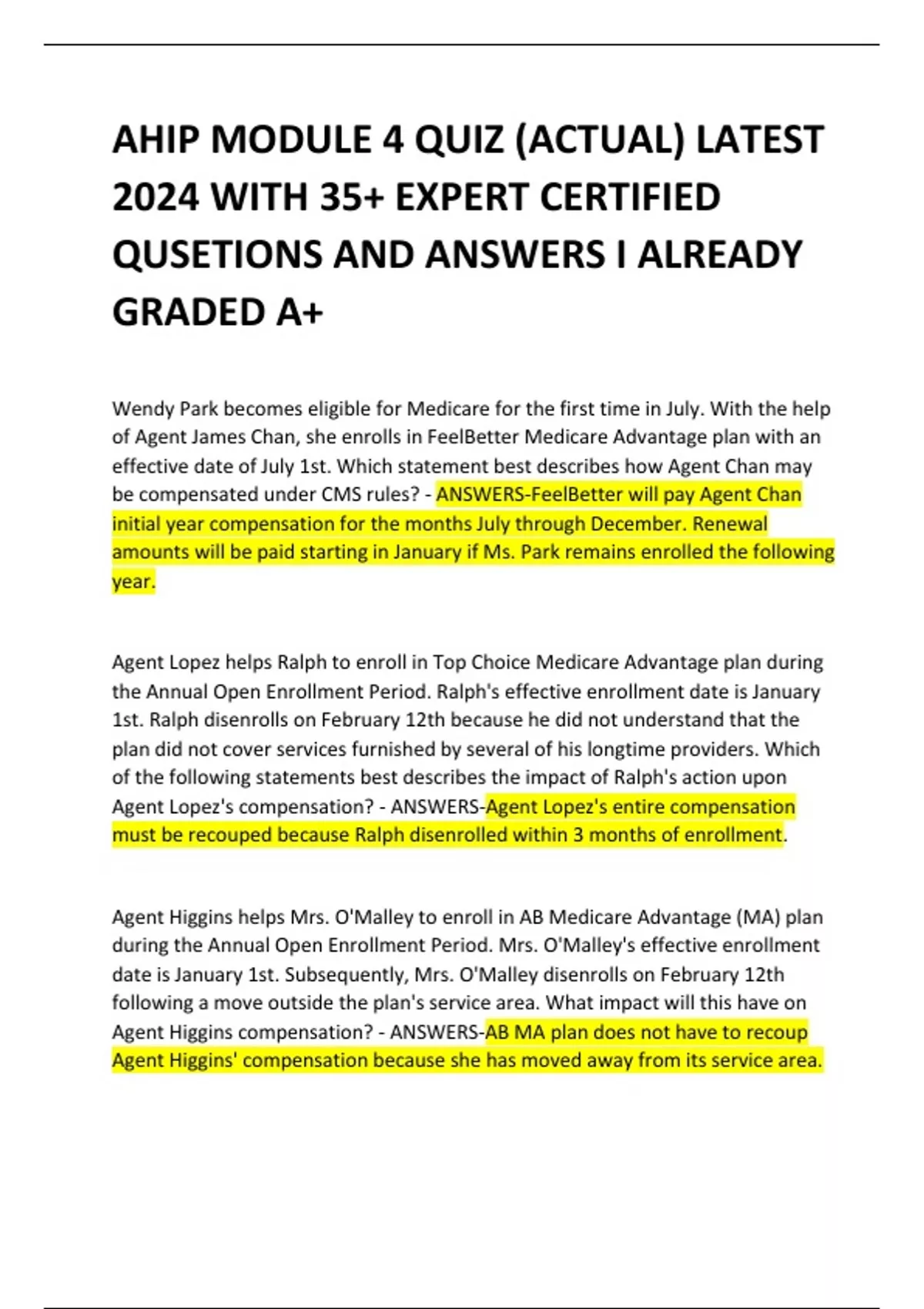 AHIP MODULE 4 QUIZ (ACTUAL) LATEST 2024 WITH 35+ EXPERT CERTIFIED QUSETIONS AND ANSWERS I ALREADY GRADED A+

Wendy Park becomes eligible for Medicare for the first time in July. With the help of Agent James Chan, she enrolls in FeelBetter Medicare Advantage plan with an effective date of July 1st. Which statement best describes how Agent Chan may be compensated under CMS rules? - ANSWERS-FeelBetter will pay Agent Chan initial year compensation for the months July through December. Renewal amounts will be paid starting in January if Ms. Park remains enrolled the following year.

Agent Lopez helps Ralph to enroll in Top Choice Medicare Advantage plan during the Annual Open Enrollment Period. Ralph's effective enrollment date is January 1st. Ralph disenrolls on February 12th because he did not understand that the plan did not cover services furnished by several of his longtime providers. Which of the following statements best describes the impact of Ralph's action upon Agent Lopez's compensation? - ANSWERS-Agent Lopez's entire compensation must be recouped because Ralph disenrolled within 3 months of enrollment.

Agent Higgins helps Mrs. O'Malley to enroll in AB Medicare Advantage (MA) plan during the Annual Open Enrollment Period. Mrs. O'Malley's effective enrollment date is January 1st. Subsequently, Mrs. O'Malley disenrolls on February 12th following a move outside the plan's service area. What impact will this have on Agent Higgins compensation? - ANSWERS-AB MA plan does not have to recoup Agent Higgins' compensation because she has moved away from its service area.